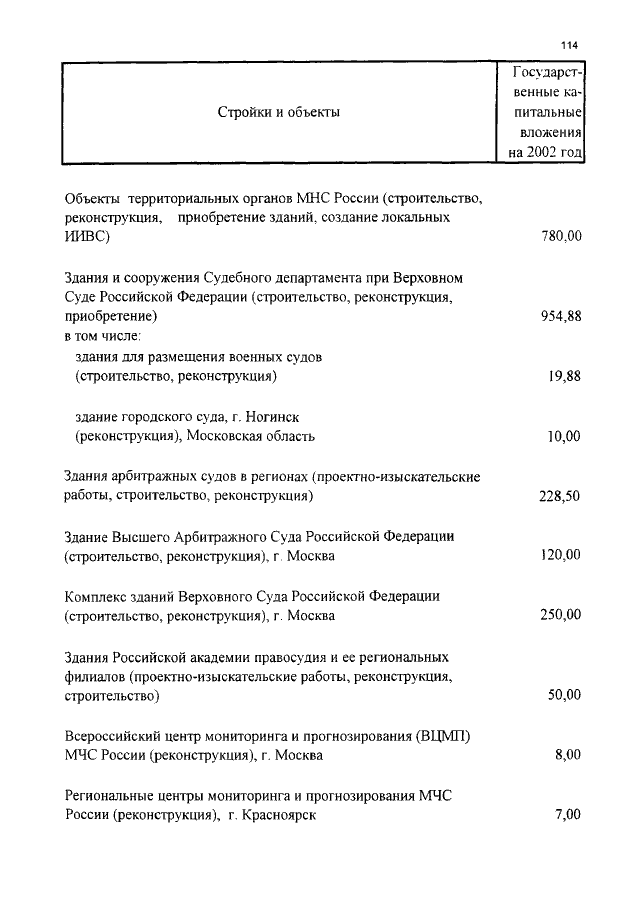 114

| Стройки и объекты | Государственные капитальные вложения на 2002 год |
|---|---|
| Объекты территориальных органов МНС России (строительство, реконструкция, приобретение зданий, создание локальных ИИВС) | 780,00 |
| Здания и сооружения Судебного департамента при Верховном Суде Российской Федерации (строительство, реконструкция, приобретение) | 954,88 |
| в том числе: | |
| здания для размещения военных судов (строительство, реконструкция) | 19,88 |
| здание городского суда, г. Ногинск (реконструкция), Московская область | 10,00 |
| Здания арбитражных судов в регионах (проектно-изыскательские работы, строительство, реконструкция) | 228,50 |
| Здание Высшего Арбитражного Суда Российской Федерации (строительство, реконструкция), г. Москва | 120,00 |
| Комплекс зданий Верховного Суда Российской Федерации (строительство, реконструкция), г. Москва | 250,00 |
| Здания Российской академии правосудия и ее региональных филиалов (проектно-изыскательские работы, реконструкция, строительство) | 50,00 |
| Всероссийский центр мониторинга и прогнозирования (ВЦМП) МЧС России (реконструкция), г. Москва | 8,00 |
| Региональные центры мониторинга и прогнозирования МЧС России (реконструкция), г. Красноярск | 7,00 |